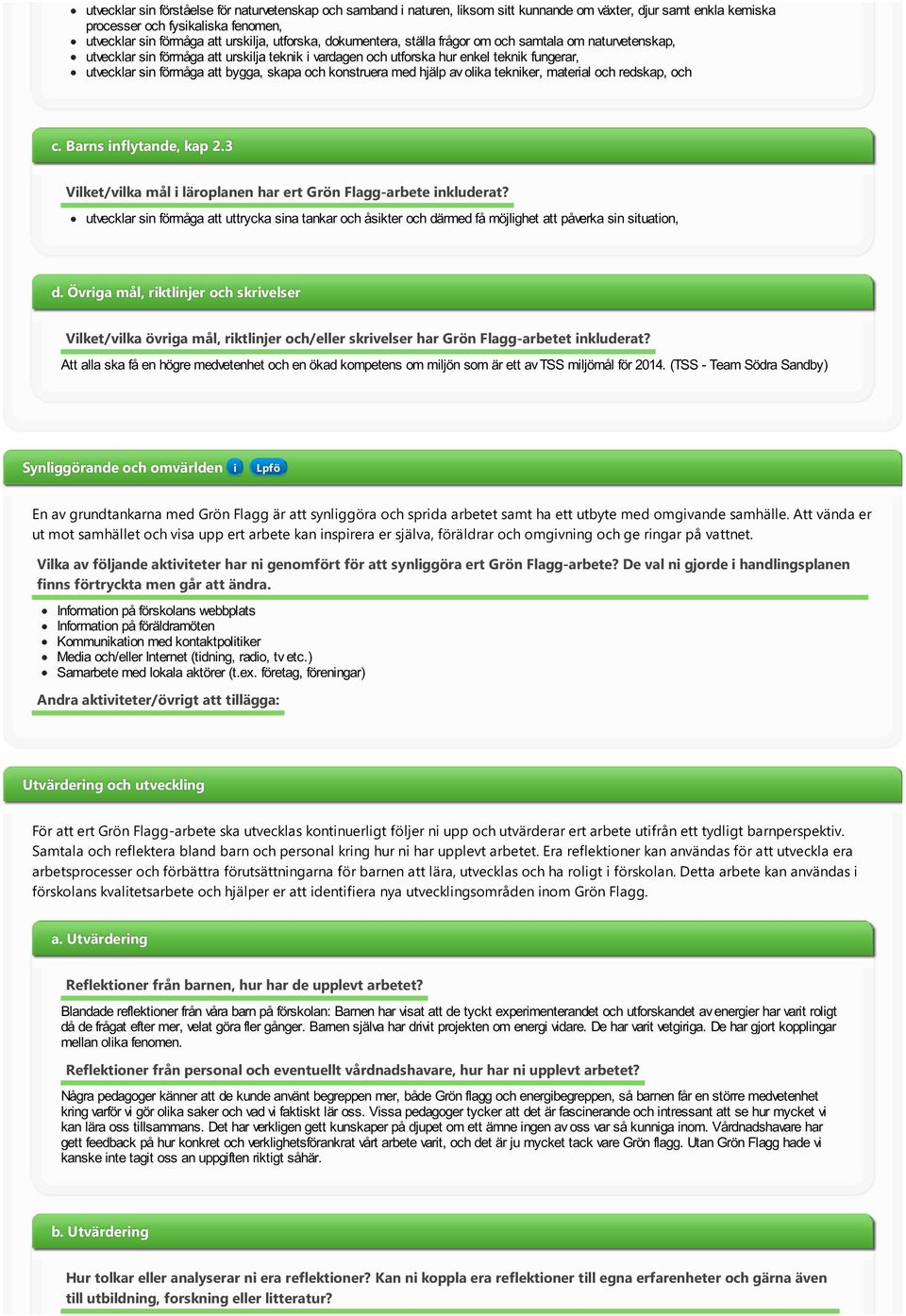 - utvecklar sin förståelse för naturvetenskap och samband i naturen, liksom sitt kunnande om växter, djur samt enkla kemiska processer och fysikaliska fenomen,
- utvecklar sin förmåga att urskilja, utforska, dokumentera, ställa frågor om och samtala om naturvetenskap,
- utvecklar sin förmåga att urskilja teknik i vardagen och utforska hur enkel teknik fungerar,
- utvecklar sin förmåga att bygga, skapa och konstruera med hjälp av olika tekniker, material och redskap, och

c. Barns inflytande, kap 2.3

Vilket/vilka mål i läroplanen har ert Grön Flagg-arbete inkluderat?

- utvecklar sin förmåga att uttrycka sina tankar och åsikter och därmed få möjlighet att påverka sin situation,

d. Övriga mål, riktlinjer och skrivelser

Vilket/vilka övriga mål, riktlinjer och/eller skrivelser har Grön Flagg-arbetet inkluderat?

Att alla ska få en högre medvetenhet och en ökad kompetens om miljön som är ett av TSS miljömål för 2014. (TSS - Team Södra Sandby)

Synliggörande och omvärlden i Lpfö

En av grundtankarna med Grön Flagg är att synliggöra och sprida arbetet samt ha ett utbyte med omgivande samhälle. Att vända er ut mot samhället och visa upp ert arbete kan inspirera er själva, föräldrar och omgivning och ge ringar på vattnet.

Vilka av följande aktiviteter har ni genomfört för att synliggöra ert Grön Flagg-arbete? De val ni gjorde i handlingsplanen finns förtryckta men går att ändra.

- Information på förskolans webbplats
- Information på föräldramöten
- Kommunikation med kontaktpolitiker
- Media och/eller Internet (tidning, radio, tv etc.)
- Samarbete med lokala aktörer (t.ex. företag, föreningar)

Andra aktiviteter/övrigt att tillägga:

Utvärdering och utveckling

För att ert Grön Flagg-arbete ska utvecklas kontinuerligt följer ni upp och utvärderar ert arbete utifrån ett tydligt barnperspektiv. Samtala och reflektera bland barn och personal kring hur ni har upplevt arbetet. Era reflektioner kan användas för att utveckla era arbetsprocesser och förbättra förutsättningarna för barnen att lära, utvecklas och ha roligt i förskolan. Detta arbete kan användas i förskolans kvalitetsarbete och hjälper er att identifiera nya utvecklingsområden inom Grön Flagg.

a. Utvärdering

Reflektioner från barnen, hur har de upplevt arbetet?

Blandade reflektioner från våra barn på förskolan: Barnen har visat att de tyckt experimenterandet och utforskandet av energier har varit roligt då de frågat efter mer, velat göra fler gånger. Barnen själva har drivit projekten om energi vidare. De har varit vetgiriga. De har gjort kopplingar mellan olika fenomen.

Reflektioner från personal och eventuellt vårdnadshavare, hur har ni upplevt arbetet?

Några pedagoger känner att de kunde använt begreppen mer, både Grön flagg och energibegreppen, så barnen får en större medvetenhet kring varför vi gör olika saker och vad vi faktiskt lär oss. Vissa pedagoger tycker att det är fascinerande och intressant att se hur mycket vi kan lära oss tillsammans. Det har verkligen gett kunskaper på djupet om ett ämne ingen av oss var så kunniga inom. Vårdnadshavare har gett feedback på hur konkret och verklighetsförankrat vårt arbete varit, och det är ju mycket tack vare Grön flagg. Utan Grön Flagg hade vi kanske inte tagit oss an uppgiften riktigt såhär.

b. Utvärdering

Hur tolkar eller analyserar ni era reflektioner? Kan ni koppla era reflektioner till egna erfarenheter och gärna även till utbildning, forskning eller litteratur?